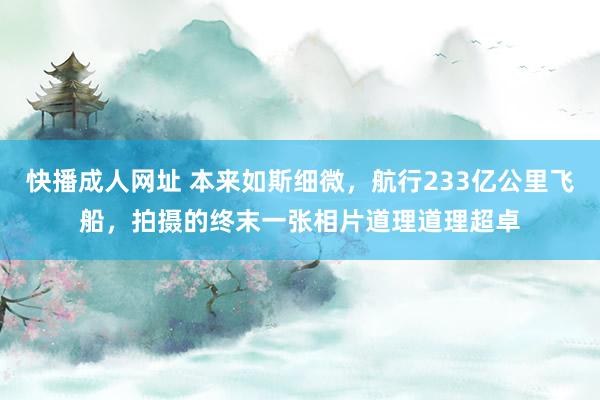 快播成人网址 本来如斯细微，航行233亿公里飞船，拍摄的终末一张相片道理道理超卓